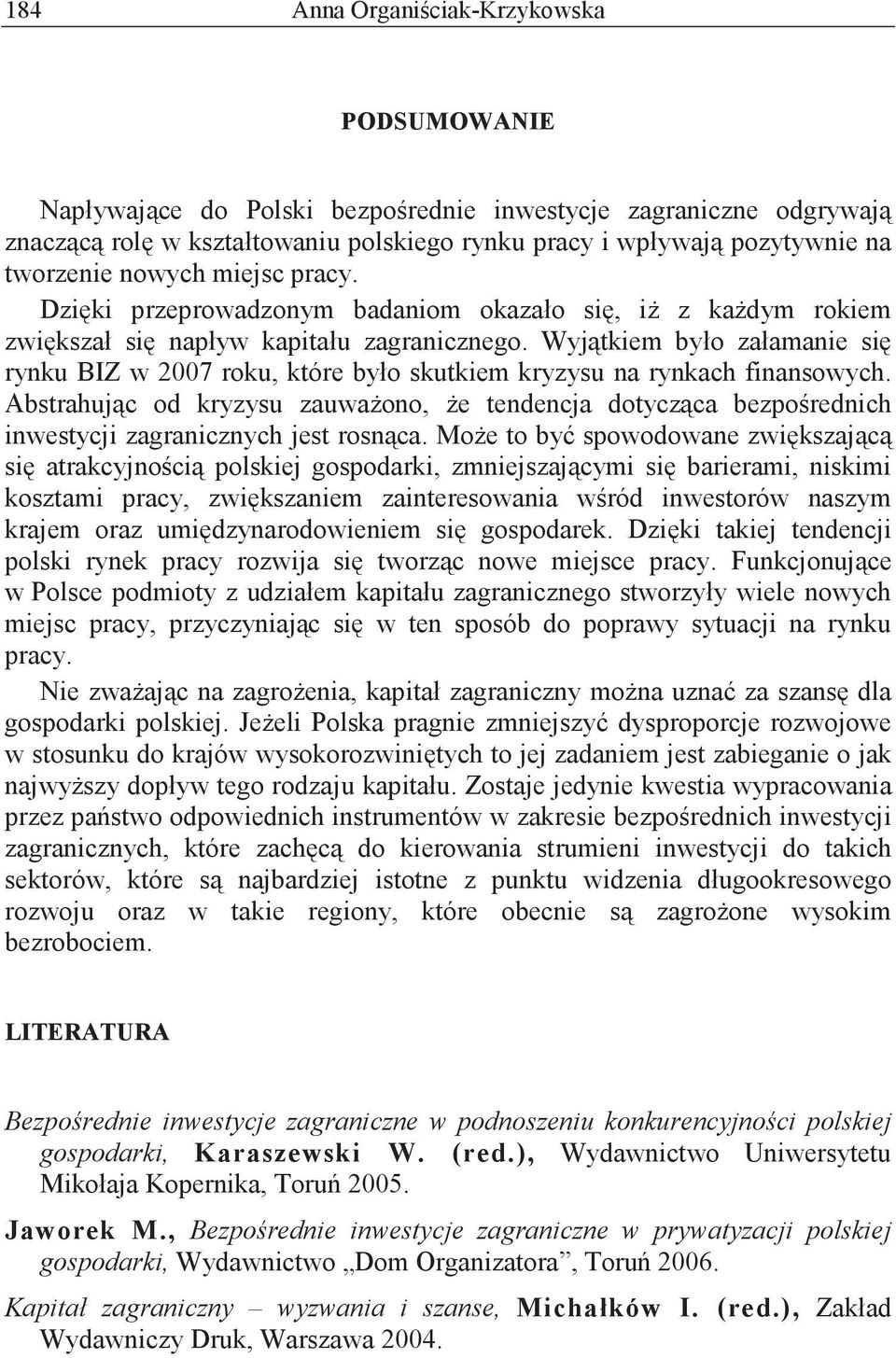 184 Anna Organiściak-Krzykowska

PODSUMOWANIE

Napływające do Polski bezpośrednie inwestycje zagraniczne odgrywają znaczącą rolę w kształtowaniu polskiego rynku pracy i wpływają pozytywnie na tworzenie nowych miejsc pracy.

Dzięki przeprowadzonym badaniom okazało się, iż z każdym rokiem zwiększał się napływ kapitału zagranicznego. Wyjątkiem było załamanie się rynku BIZ w 2007 roku, które było skutkiem kryzysu na rynkach finansowych. Abstrahując od kryzysu zauważono, że tendencja dotycząca bezpośrednich inwestycji zagranicznych jest rosnąca. Może to być spowodowane zwiększającą się atrakcyjnością polskiej gospodarki, zmniejszającymi się barierami, niskimi kosztami pracy, zwiększaniem zainteresowania wśród inwestorów naszym krajem oraz umiędzynarodowieniem się gospodarek. Dzięki takiej tendencji polski rynek pracy rozwija się tworząc nowe miejsce pracy. Funkcjonujące w Polsce podmioty z udziałem kapitału zagranicznego stworzyły wiele nowych miejsc pracy, przyczyniając się w ten sposób do poprawy sytuacji na rynku pracy.

Nie zważając na zagrożenia, kapitał zagraniczny można uznać za szansę dla gospodarki polskiej. Jeżeli Polska pragnie zmniejszyć dysproporcje rozwojowe w stosunku do krajów wysokorozwiniętych to jej zadaniem jest zabieganie o jak najwyższy dopływ tego rodzaju kapitału. Zostaje jedynie kwestia wypracowania przez państwo odpowiednich instrumentów w zakresie bezpośrednich inwestycji zagranicznych, które zachęcą do kierowania strumieni inwestycji do takich sektorów, które są najbardziej istotne z punktu widzenia długookresowego rozwoju oraz w takie regiony, które obecnie są zagrożone wysokim bezrobociem.

LITERATURA

Bezpośrednie inwestycje zagraniczne w podnoszeniu konkurencyjności polskiej gospodarki, Karaszewski W. (red.), Wydawnictwo Uniwersytetu Mikołaja Kopernika, Toruń 2005.

Jaworek M., Bezpośrednie inwestycje zagraniczne w prywatyzacji polskiej gospodarki, Wydawnictwo „Dom Organizatora”, Toruń 2006.

Kapitał zagraniczny – wyzwania i szanse, Michałków I. (red.), Zakład Wydawniczy Druk, Warszawa 2004.